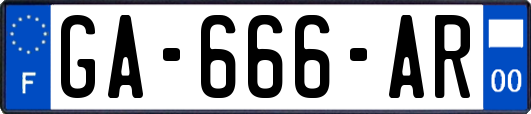 F

GA-666-AR

00